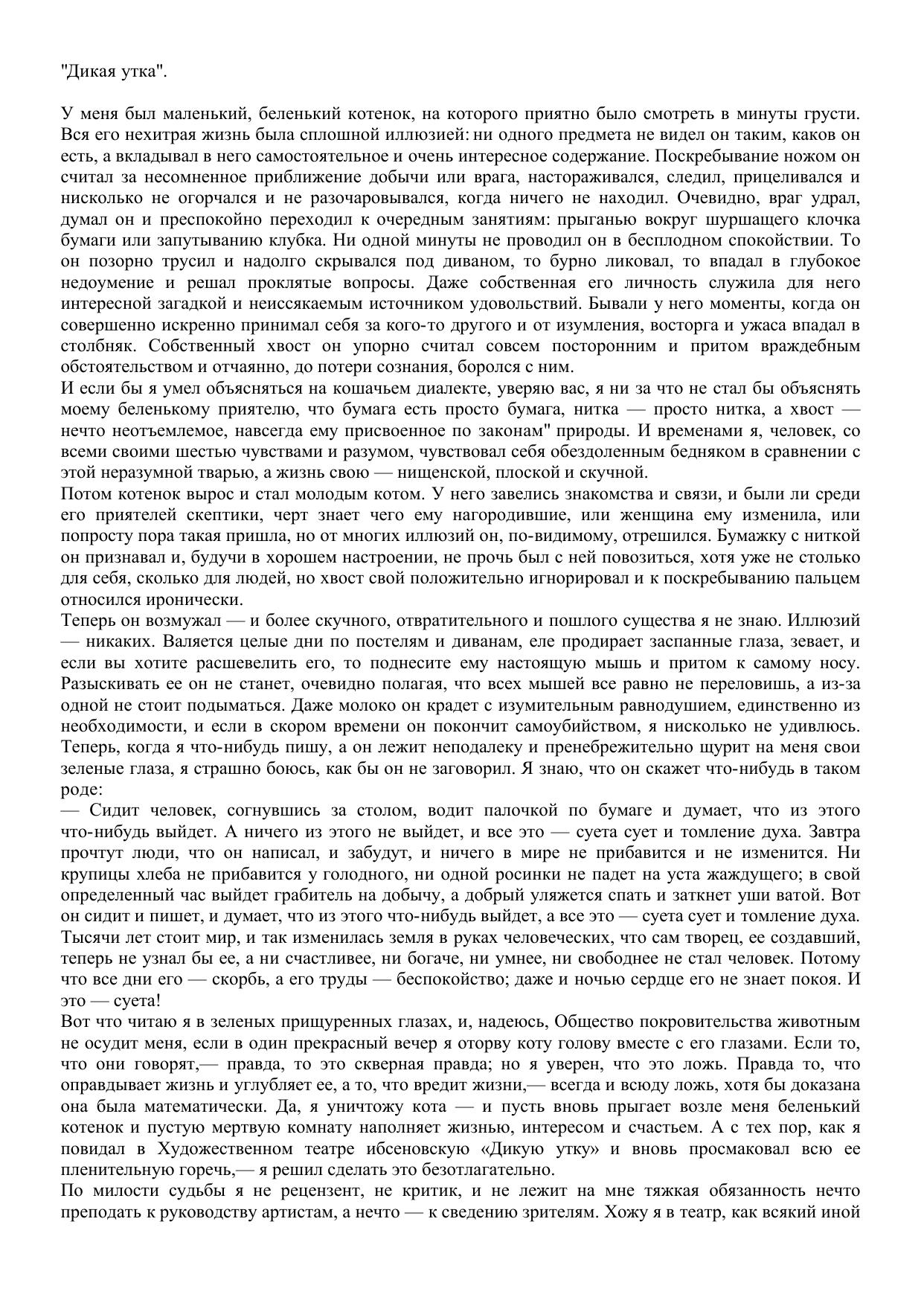 "Дикая утка".

У меня был маленький, беленький котенок, на которого приятно было смотреть в минуты грусти. Вся его нехитрая жизнь была сплошной иллюзией: ни одного предмета не видел он таким, каков он есть, а вкладывал в него самостоятельное и очень интересное содержание. Поскребывание ножом он считал за несомненное приближение добычи или врага, настораживался, следил, прицеливался и нисколько не огорчался и не разочаровывался, когда ничего не находил. Очевидно, враг удрал, думал он и преспокойно переходил к очередным занятиям: прыганью вокруг шуршащего клочка бумаги или запутыванию клубка. Ни одной минуты не проводил он в бесплодном спокойствии. То он позорно трусил и надолго скрывался под диваном, то бурно ликовал, то впадал в глубокое недоумение и решал проклятые вопросы. Даже собственная его личность служила для него интересной загадкой и неиссякаемым источником удовольствий. Бывали у него моменты, когда он совершенно искренно принимал себя за кого-то другого и от изумления, восторга и ужаса впадал в столбняк. Собственный хвост он упорно считал совсем посторонним и притом враждебным обстоятельством и отчаянно, до потери сознания, боролся с ним.
И если бы я умел объясняться на кошачьем диалекте, уверяю вас, я ни за что не стал бы объяснять моему беленькому приятелю, что бумага есть просто бумага, нитка — просто нитка, а хвост — нечто неотъемлемое, навсегда ему присвоенное по законам" природы. И временами я, человек, со всеми своими шестью чувствами и разумом, чувствовал себя обездоленным бедняком в сравнении с этой неразумной тварью, а жизнь свою — нищенской, плоской и скучной.
Потом котенок вырос и стал молодым котом. У него завелись знакомства и связи, и были ли среди его приятелей скептики, черт знает чего ему нагородившие, или женщина ему изменила, или попросту пора такая пришла, но от многих иллюзий он, по-видимому, отрешился. Бумажку с ниткой он признавал и, будучи в хорошем настроении, не прочь был с ней повозиться, хотя уже не столько для себя, сколько для людей, но хвост свой положительно игнорировал и к поскребыванию пальцем относился иронически.
Теперь он возмужал — и более скучного, отвратительного и пошлого существа я не знаю. Иллюзий — никаких. Валяется целые дни по постелям и диванам, еле продирает заспанные глаза, зевает, и если вы хотите расшевелить его, то поднесите ему настоящую мышь и притом к самому носу. Разыскивать ее он не станет, очевидно полагая, что всех мышей все равно не переловишь, а из-за одной не стоит подыматься. Даже молоко он крадет с изумительным равнодушием, единственно из необходимости, и если в скором времени он покончит самоубийством, я нисколько не удивлюсь. Теперь, когда я что-нибудь пишу, а он лежит неподалеку и пренебрежительно щурит на меня свои зеленые глаза, я страшно боюсь, как бы он не заговорил. Я знаю, что он скажет что-нибудь в таком роде:
— Сидит человек, согнувшись за столом, водит палочкой по бумаге и думает, что из этого что-нибудь выйдет. А ничего из этого не выйдет, и все это — суета сует и томление духа. Завтра прочтут люди, что он написал, и забудут, и ничего в мире не прибавится и не изменится. Ни крупицы хлеба не прибавится у голодного, ни одной росинки не падет на уста жаждущего; в свой определенный час выйдет грабитель на добычу, а добрый уляжется спать и заткнет уши ватой. Вот он сидит и пишет, и думает, что из этого что-нибудь выйдет, а все это — суета сует и томление духа. Тысячи лет стоит мир, и так изменилась земля в руках человеческих, что сам творец, ее создавший, теперь не узнал бы ее, а ни счастливее, ни богаче, ни умнее, ни свободнее не стал человек. Потому что все дни его — скорбь, а его труды — беспокойство; даже и ночью сердце его не знает покоя. И это — суета!
Вот что читаю я в зеленых прищуренных глазах, и, надеюсь, Общество покровительства животным не осудит меня, если в один прекрасный вечер я оторву коту голову вместе с его глазами. Если то, что они говорят,— правда, то это скверная правда; но я уверен, что это ложь. Правда то, что оправдывает жизнь и углубляет ее, а то, что вредит жизни,— всегда и всюду ложь, хотя бы доказана она была математически. Да, я уничтожу кота — и пусть вновь прыгает возле меня беленький котенок и пустую мертвую комнату наполняет жизнью, интересом и счастьем. А с тех пор, как я повидал в Художественном театре ибсеновскую «Дикую утку» и вновь просмаковал всю ее пленительную горечь,— я решил сделать это безотлагательно.
По милости судьбы я не рецензент, не критик, и не лежит на мне тяжкая обязанность нечто преподать к руководству артистам, а нечто — к сведению зрителям. Хожу я в театр, как всякий иной